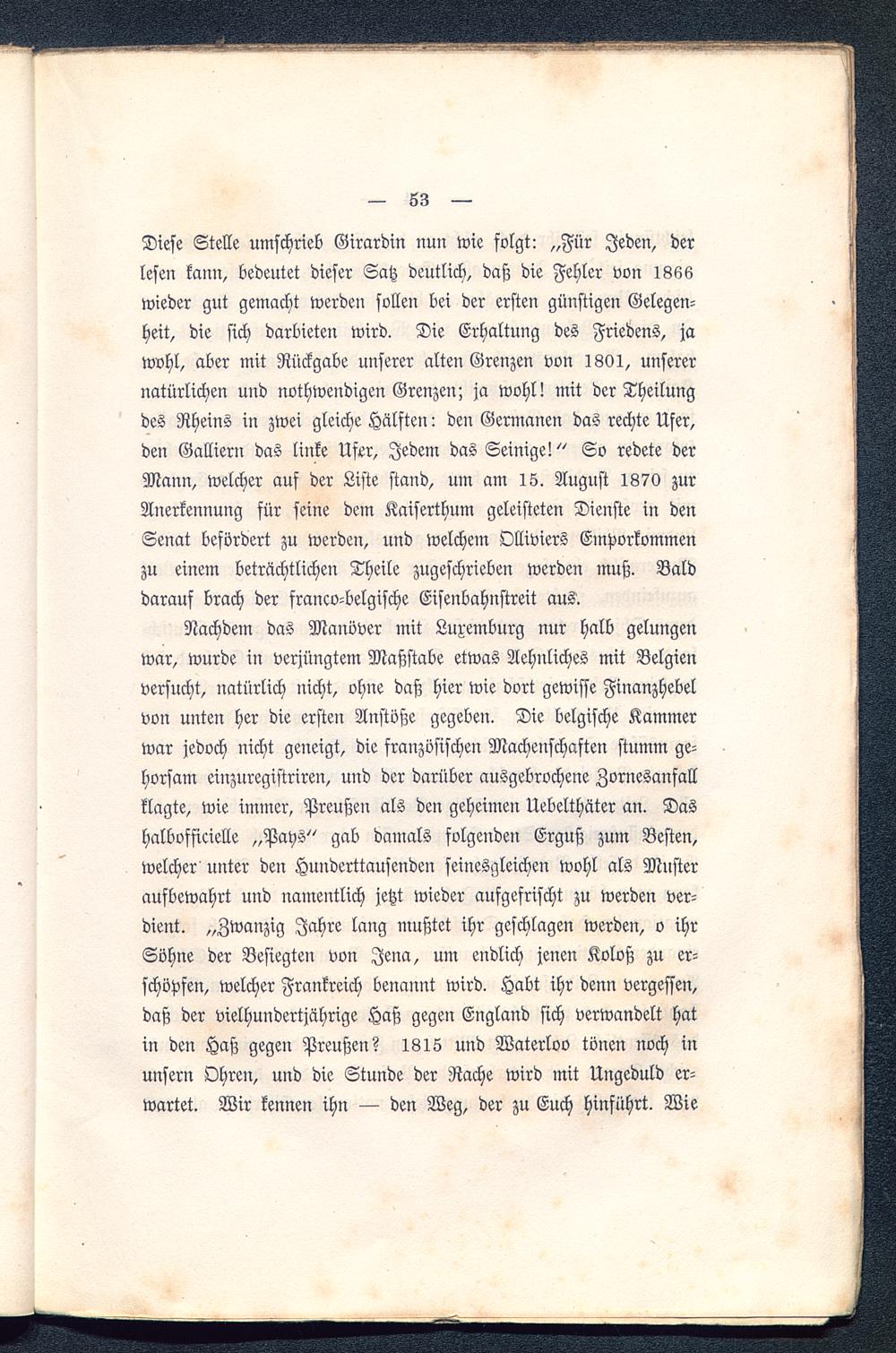 — 53 —

Diese Stelle umschrieb Girardin nun wie folgt: „Für Jeden, der lesen kann, bedeutet dieser Satz deutlich, daß die Fehler von 1866 wieder gut gemacht werden sollen bei der ersten günstigen Gelegenheit, die sich darbieten wird. Die Erhaltung des Friedens, ja wohl, aber mit Rückgabe unserer alten Grenzen von 1801, unserer natürlichen und nothwendigen Grenzen; ja wohl! mit der Theilung des Rheins in zwei gleiche Hälften: den Germanen das rechte Ufer, den Galliern das linke Ufer, Jedem das Seinige!“ So redete der Mann, welcher auf der Liste stand, um am 15. August 1870 zur Anerkennung für seine dem Kaiserthum geleisteten Dienste in den Senat befördert zu werden, und welchem Olliviers Emporkommen zu einem beträchtlichen Theile zugeschrieben werden muß. Bald darauf brach der franco-belgische Eisenbahnstreit aus.

Nachdem das Manöver mit Luxemburg nur halb gelungen war, wurde in verjüngtem Maßstabe etwas Aehnliches mit Belgien versucht, natürlich nicht, ohne daß hier wie dort gewisse Finanzhebel von unten her die ersten Anstöße gegeben. Die belgische Kammer war jedoch nicht geneigt, die französischen Machenschaften stumm gehorsam einzuregistriren, und der darüber ausgebrochene Zornesanfall klagte, wie immer, Preußen als den geheimen Uebelthäter an. Das halbofficielle „Pays“ gab damals folgenden Erguß zum Besten, welcher unter den Hunderttausenden seinesgleichen wohl als Muster aufbewahrt und namentlich jetzt wieder aufgefrischt zu werden verdient. „Zwanzig Jahre lang mußtet ihr geschlagen werden, o ihr Söhne der Besiegten von Jena, um endlich jenen Koloß zu erschöpfen, welcher Frankreich benannt wird. Habt ihr denn vergessen, daß der vielhundertjährige Haß gegen England sich verwandelt hat in den Haß gegen Preußen? 1815 und Waterloo tönen noch in unsern Ohren, und die Stunde der Rache wird mit Ungeduld erwartet. Wir kennen ihn — den Weg, der zu Euch hinführt. Wie